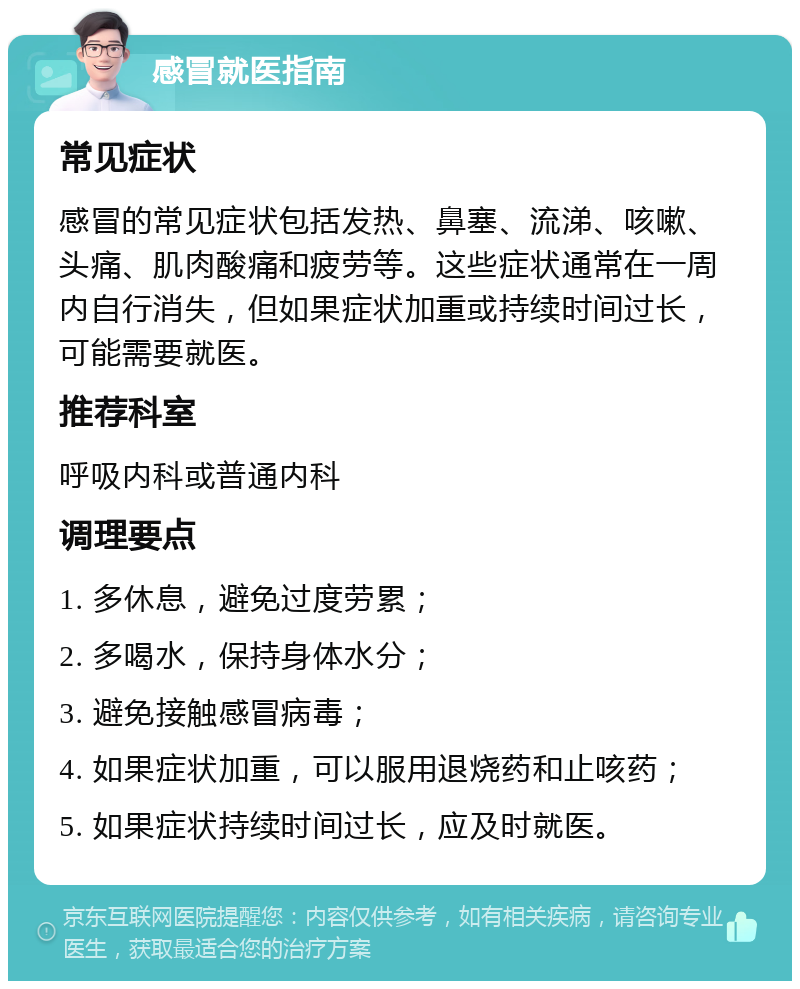 感冒就医指南

常见症状

感冒的常见症状包括发热、鼻塞、流涕、咳嗽、头痛、肌肉酸痛和疲劳等。这些症状通常在一周内自行消失，但如果症状加重或持续时间过长，可能需要就医。

推荐科室

呼吸内科或普通内科

调理要点

1. 多休息，避免过度劳累；

2. 多喝水，保持身体水分；

3. 避免接触感冒病毒；

4. 如果症状加重，可以服用退烧药和止咳药；

5. 如果症状持续时间过长，应及时就医。

京东互联网医院提醒您：内容仅供参考，如有相关疾病，请咨询专业医生，获取最适合您的治疗方案